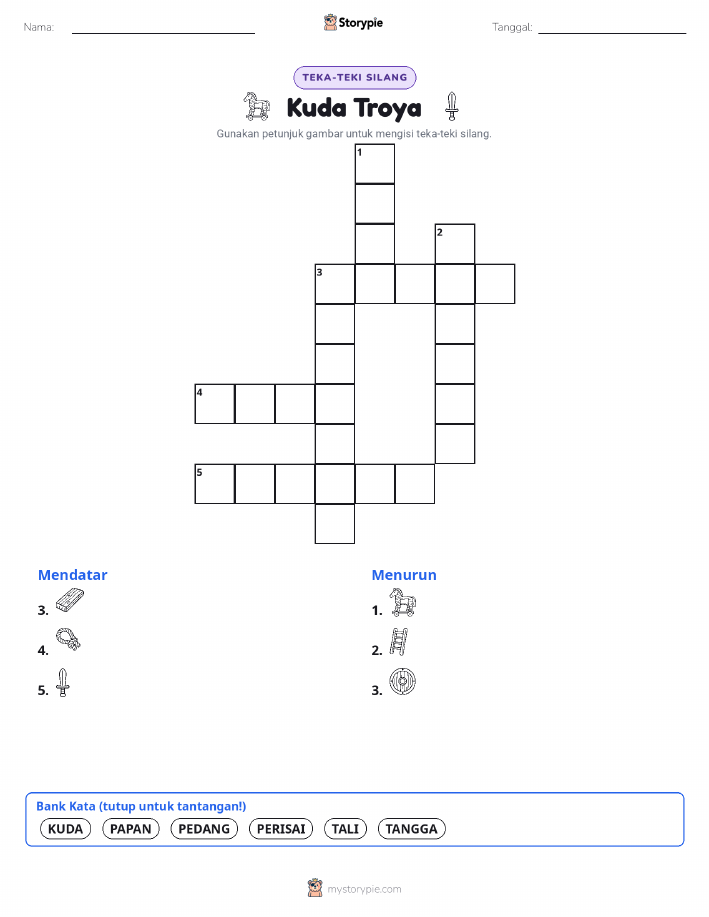 Nama:

Storypie

Tanggal:

TEKA-TEKI SILANG

Kuda Troya

Gunakan petunjuk gambar untuk mengisi teka-teki silang.

1
2
3
4
5

Mendatar
3.
4.
5.

Menurun
1.
2.
3.

Bank Kata (tutup untuk tantangan!)
KUDA PAPAN PEDANG PERISAI TALI TANGGA

mystorypie.com